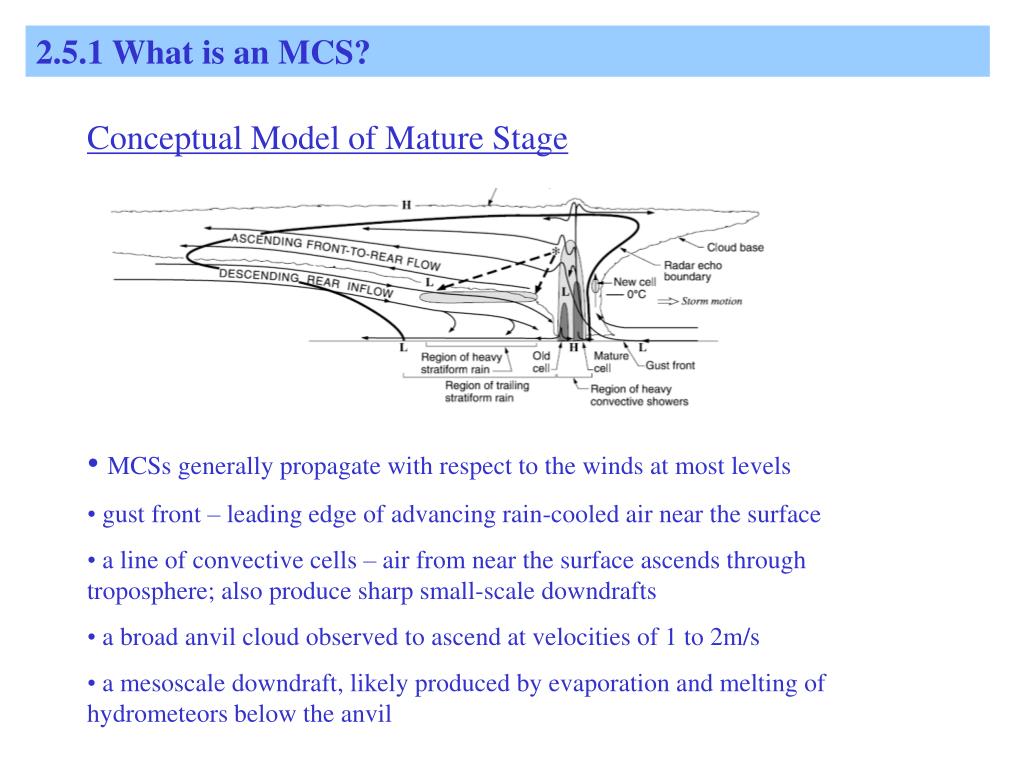 2.5.1 What is an MCS?

Conceptual Model of Mature Stage

H

ASCENDING FRONT-TO-REAR FLOW

DESCENDING REAR INFLOW

L

L

Cloud base

Radar echo boundary

New cell

0°C

Storm motion

L

H

L

Region of heavy stratiform rain

Old cell

Mature cell

Gust front

Region of trailing stratiform rain

Region of heavy convective showers

• MCSs generally propagate with respect to the winds at most levels

• gust front – leading edge of advancing rain-cooled air near the surface

• a line of convective cells – air from near the surface ascends through troposphere; also produce sharp small-scale downdrafts

• a broad anvil cloud observed to ascend at velocities of 1 to 2m/s

• a mesoscale downdraft, likely produced by evaporation and melting of hydrometeors below the anvil